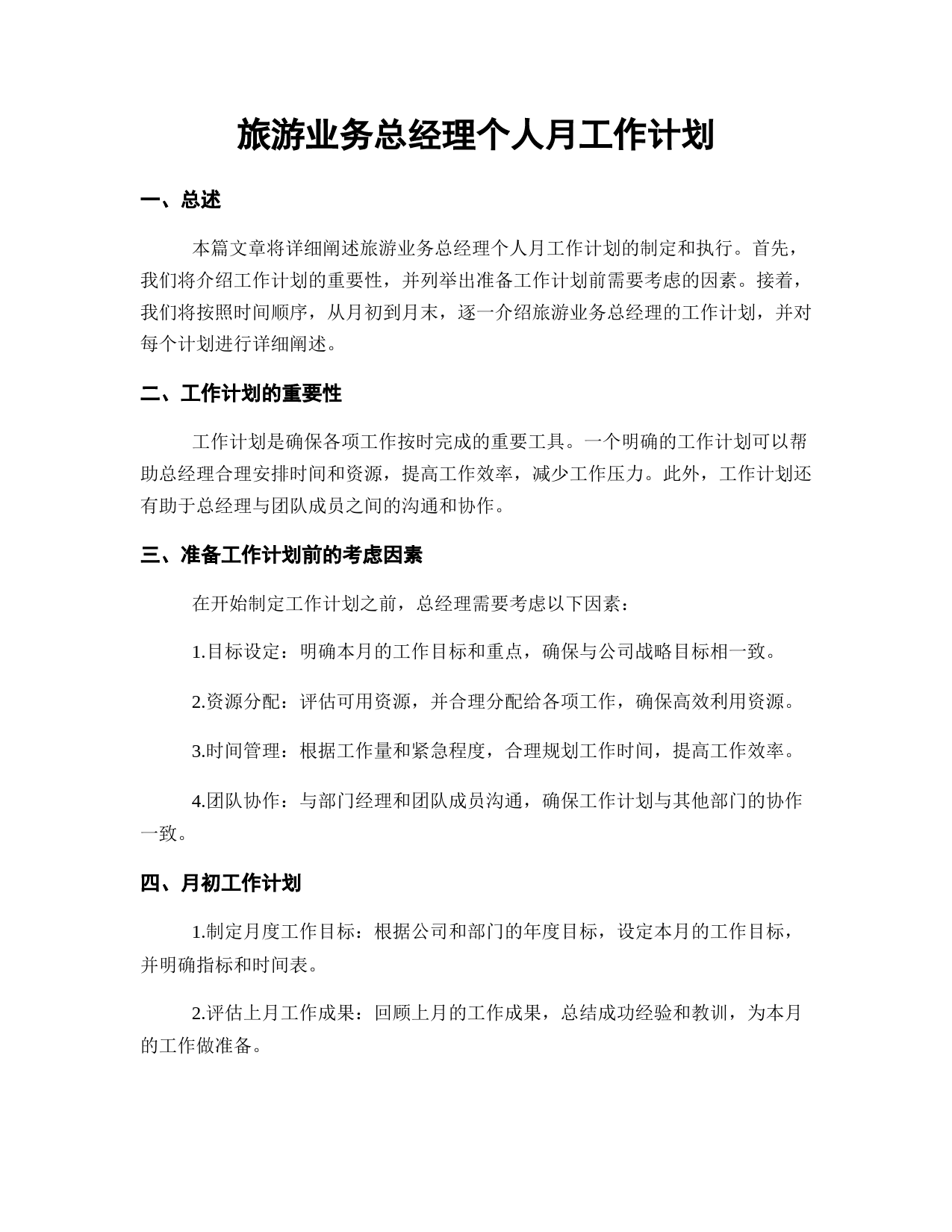 旅游业务总经理个人月工作计划

一、总述

本篇文章将详细阐述旅游业务总经理个人月工作计划的制定和执行。首先，我们将介绍工作计划的重要性，并列举出准备工作计划前需要考虑的因素。接着，我们将按照时间顺序，从月初到月末，逐一介绍旅游业务总经理的工作计划，并对每个计划进行详细阐述。

二、工作计划的重要性

工作计划是确保各项工作按时完成的重要工具。一个明确的工作计划可以帮助总经理合理安排时间和资源，提高工作效率，减少工作压力。此外，工作计划还有助于总经理与团队成员之间的沟通和协作。

三、准备工作计划前的考虑因素

在开始制定工作计划之前，总经理需要考虑以下因素：

1.目标设定：明确本月的工作目标和重点，确保与公司战略目标相一致。

2.资源分配：评估可用资源，并合理分配给各项工作，确保高效利用资源。

3.时间管理：根据工作量和紧急程度，合理规划工作时间，提高工作效率。

4.团队协作：与部门经理和团队成员沟通，确保工作计划与其他部门的协作一致。

四、月初工作计划

1.制定月度工作目标：根据公司和部门的年度目标，设定本月的工作目标，并明确指标和时间表。

2.评估上月工作成果：回顾上月的工作成果，总结成功经验和教训，为本月的工作做准备。